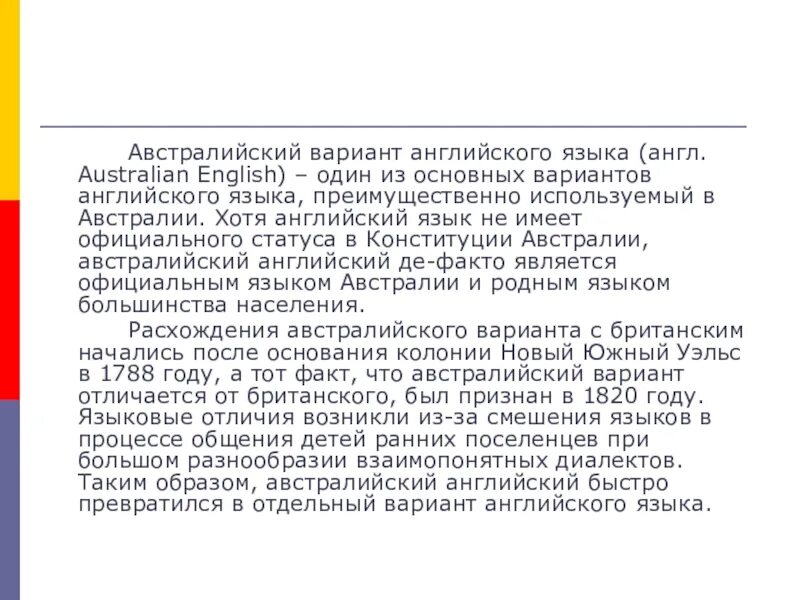 Австралийский вариант английского языка (англ. Australian English) – один из основных вариантов английского языка, преимущественно используемый в Австралии. Хотя английский язык не имеет официального статуса в Конституции Австралии, австралийский английский де-факто является официальным языком Австралии и родным языком большинства населения.

Расхождения австралийского варианта с британским начались после основания колонии Новый Южный Уэльс в 1788 году, а тот факт, что австралийский вариант отличается от британского, был признан в 1820 году. Языковые отличия возникли из-за смешения языков в процессе общения детей ранних поселенцев при большом разнообразии взаимопонятных диалектов. Таким образом, австралийский английский быстро превратился в отдельный вариант английского языка.